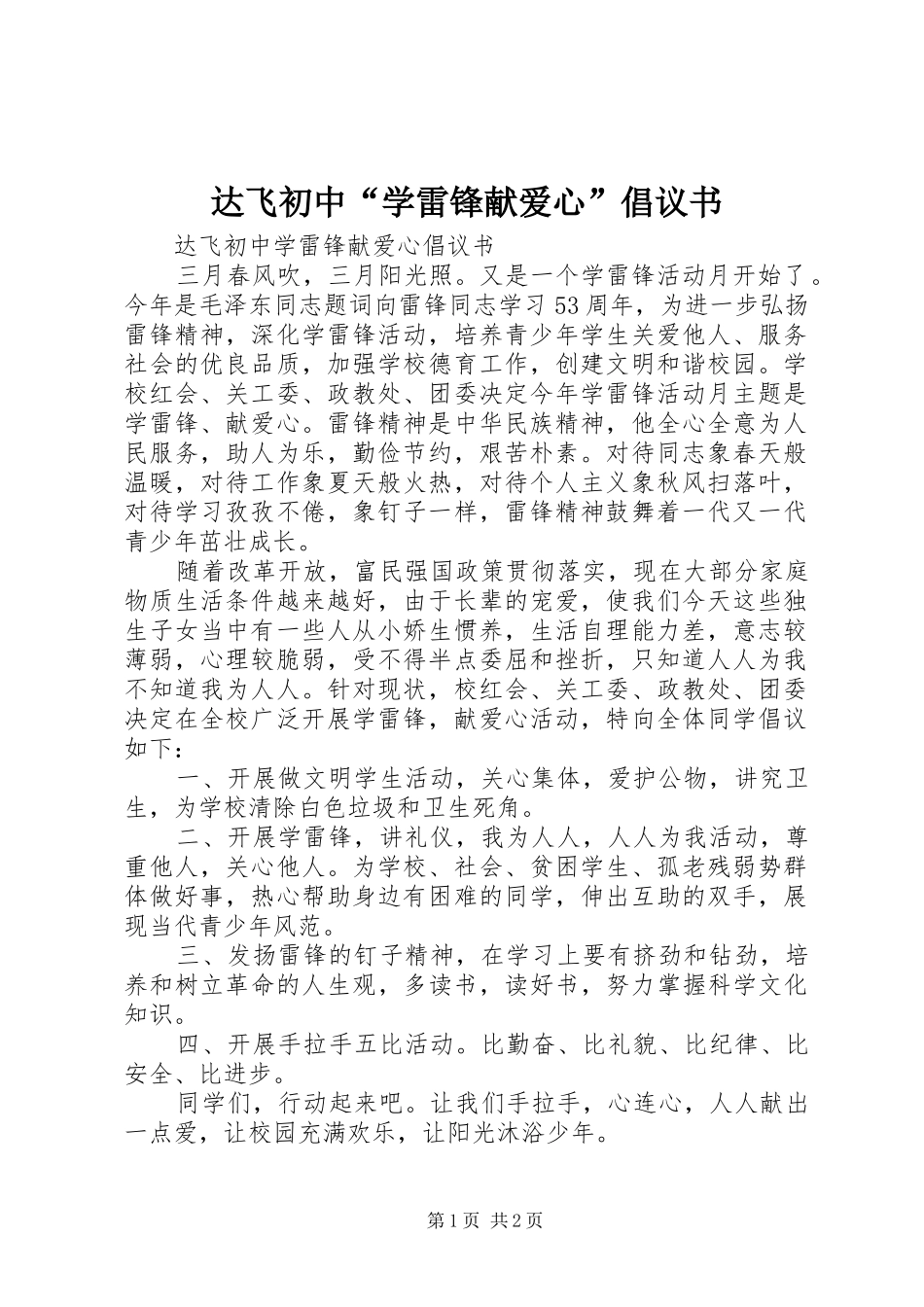 达飞初中“学雷锋献爱心”倡议书

达飞初中学雷锋献爱心倡议书

三月春风吹，三月阳光照。又是一个学雷锋活动月开始了。今年是毛泽东同志题词向雷锋同志学习53周年，为进一步弘扬雷锋精神，深化学雷锋活动，培养青少年学生关爱他人、服务社会的优良品质，加强学校德育工作，创建文明和谐校园。学校红会、关工委、政教处、团委决定今年学雷锋活动月主题是学雷锋、献爱心。雷锋精神是中华民族精神，他全心全意为人民服务，助人为乐，勤俭节约，艰苦朴素。对待同志象春天般温暖，对待工作象夏天般火热，对待个人主义象秋风扫落叶，对待学习孜孜不倦，象钉子一样，雷锋精神鼓舞着一代又一代青少年茁壮成长。

随着改革开放，富民强国政策贯彻落实，现在大部分家庭物质生活条件越来越好，由于长辈的宠爱，使我们今天这些独生子女当中有一些人从小娇生惯养，生活自理能力差，意志较薄弱，心理较脆弱，受不得半点委屈和挫折，只知道人人为我不知道我为人人。针对现状，校红会、关工委、政教处、团委决定在全校广泛开展学雷锋，献爱心活动，特向全体同学倡议如下：

一、开展做文明学生活动，关心集体，爱护公物，讲究卫生，为学校清除白色垃圾和卫生死角。

二、开展学雷锋，讲礼仪，我为人人，人人为我活动，尊重他人，关心他人。为学校、社会、贫困学生、孤老残弱势群体做好事，热心帮助身边有困难的同学，伸出互助的双手，展现当代青少年风范。

三、发扬雷锋的钉子精神，在学习上要有挤劲和钻劲，培养和树立革命的人生观，多读书，读好书，努力掌握科学文化知识。

四、开展手拉手五比活动。比勤奋、比礼貌、比纪律、比安全、比进步。

同学们，行动起来吧。让我们手拉手，心连心，人人献出一点爱，让校园充满欢乐，让阳光沐浴少年。

第1页 共2页